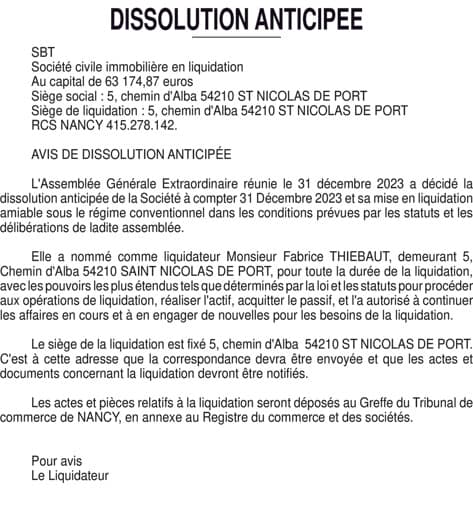 DISSOLUTION ANTICIPEE

SBT
Société civile immobilière en liquidation
Au capital de 63 174,87 euros
Siège social : 5, chemin d'Alba 54210 ST NICOLAS DE PORT
Siège de liquidation : 5, chemin d'Alba 54210 ST NICOLAS DE PORT
RCS NANCY 415.278.142.

AVIS DE DISSOLUTION ANTICIPÉE

L'Assemblée Générale Extraordinaire réunie le 31 décembre 2023 a décidé la dissolution anticipée de la Société à compter 31 Décembre 2023 et sa mise en liquidation amiable sous le régime conventionnel dans les conditions prévues par les statuts et les délibérations de ladite assemblée.

Elle a nommé comme liquidateur Monsieur Fabrice THIEBAUT, demeurant 5, Chemin d'Alba 54210 SAINT NICOLAS DE PORT, pour toute la durée de la liquidation, avec les pouvoirs les plus étendus tels que déterminés par la loi et les statuts pour procéder aux opérations de liquidation, réaliser l'actif, acquitter le passif, et l'a autorisé à continuer les affaires en cours et à en engager de nouvelles pour les besoins de la liquidation.

Le siège de la liquidation est fixé 5, chemin d'Alba 54210 ST NICOLAS DE PORT. C'est à cette adresse que la correspondance devra être envoyée et que les actes et documents concernant la liquidation devront être notifiés.

Les actes et pièces relatifs à la liquidation seront déposés au Greffe du Tribunal de commerce de NANCY, en annexe au Registre du commerce et des sociétés.

Pour avis
Le Liquidateur